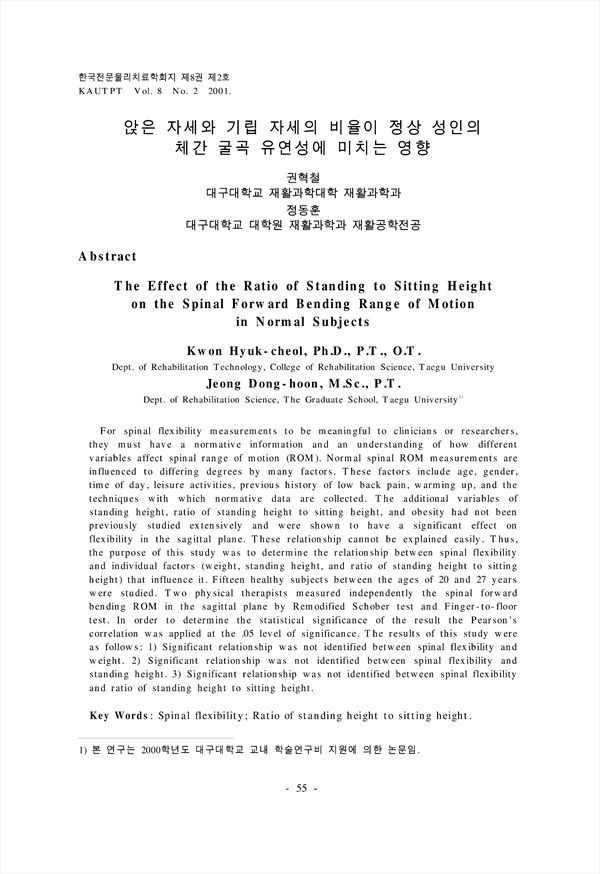 한국전문물리치료학회지 제8권 제2호
KAUTPT Vol. 8 No. 2 2001.

앉은 자세와 기립 자세의 비율이 정상 성인의 체간 굴곡 유연성에 미치는 영향

권혁철
대구대학교 재활과학대학 재활과학과
정동훈
대구대학교 대학원 재활과학과 재활공학전공

Abstract

The Effect of the Ratio of Standing to Sitting Height on the Spinal Forward Bending Range of Motion in Normal Subjects

Kwon Hyuk-cheol, Ph.D., P.T., O.T.
Dept. of Rehabilitation Technology, College of Rehabilitation Science, Taegu University
Jeong Dong-hoon, M.Sc., P.T.
Dept. of Rehabilitation Science, The Graduate School, Taegu University$^{1)}$

For spinal flexibility measurements to be meaningful to clinicians or researchers, they must have a normative information and an understanding of how different variables affect spinal range of motion (ROM). Normal spinal ROM measurements are influenced to differing degrees by many factors. These factors include age, gender, time of day, leisure activities, previous history of low back pain, warming up, and the techniques with which normative data are collected. The additional variables of standing height, ratio of standing height to sitting height, and obesity had not been previously studied extensively and were shown to have a significant effect on flexibility in the sagittal plane. These relationship cannot be explained easily. Thus, the purpose of this study was to determine the relationship between spinal flexibility and individual factors (weight, standing height, and ratio of standing height to sitting height) that influence it. Fifteen healthy subjects between the ages of 20 and 27 years were studied. Two physical therapists measured independently the spinal forward bending ROM in the sagittal plane by Remodified Schober test and Finger-to-floor test. In order to determine the statistical significance of the result the Pearson's correlation was applied at the .05 level of significance. The results of this study were as follows: 1) Significant relationship was not identified between spinal flexibility and weight. 2) Significant relationship was not identified between spinal flexibility and standing height. 3) Significant relationship was not identified between spinal flexibility and ratio of standing height to sitting height.

Key Words: Spinal flexibility; Ratio of standing height to sitting height.

1) 본 연구는 2000학년도 대구대학교 교내 학술연구비 지원에 의한 논문임.

- 55 -